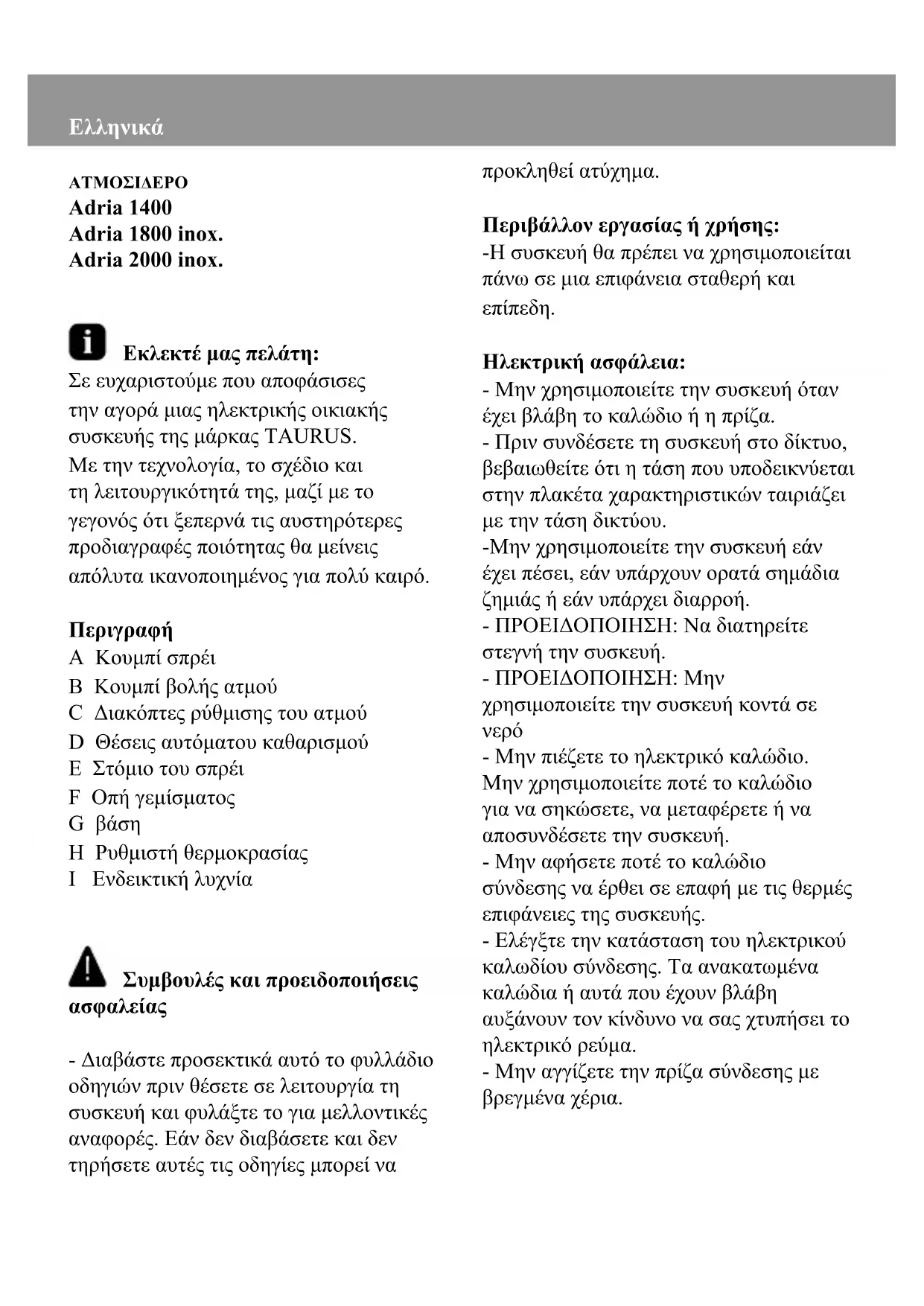 Ελληνικά

ΑΤΜΟΣΙΔΕΡΟ
Adria 1400
Adria 1800 inox.
Adria 2000 inox.

Εκλεκτέ μας πελάτη:
Σε ευχαριστούμε που αποφάσισες την αγορά μιας ηλεκτρικής οικιακής συσκευής της μάρκας TAURUS. Με την τεχνολογία, το σχέδιο και τη λειτουργικότητά της, μαζί με το γεγονός ότι ξεπερνά τις αυστηρότερες προδιαγραφές ποιότητας θα μείνεις απόλυτα ικανοποιημένος για πολύ καιρό.

Περιγραφή
A Κουμπί σπρέι
B Κουμπί βολής ατμού
C Διακόπτες ρύθμισης του ατμού
D Θέσεις αυτόματου καθαρισμού
E Στόμιο του σπρέι
F Οπή γεμίσματος
G βάση
H Ρυθμιστή θερμοκρασίας
I Ενδεικτική λυχνία

Συμβουλές και προειδοποιήσεις ασφαλείας

- Διαβάστε προσεκτικά αυτό το φυλλάδιο οδηγιών πριν θέσετε σε λειτουργία τη συσκευή και φυλάξτε το για μελλοντικές αναφορές. Εάν δεν διαβάσετε και δεν τηρήσετε αυτές τις οδηγίες μπορεί να προκληθεί ατύχημα.

Περιβάλλον εργασίας ή χρήσης:
-Η συσκευή θα πρέπει να χρησιμοποιείται πάνω σε μια επιφάνεια σταθερή και επίπεδη.

Ηλεκτρική ασφάλεια:
- Μην χρησιμοποιείτε την συσκευή όταν έχει βλάβη το καλώδιο ή η πρίζα.
- Πριν συνδέσετε τη συσκευή στο δίκτυο, βεβαιωθείτε ότι η τάση που υποδεικνύεται στην πλακέτα χαρακτηριστικών ταιριάζει με την τάση δικτύου.
-Μην χρησιμοποιείτε την συσκευή εάν έχει πέσει, εάν υπάρχουν ορατά σημάδια ζημιάς ή εάν υπάρχει διαρροή.
- ΠΡΟΕΙΔΟΠΟΙΗΣΗ: Να διατηρείτε στεγνή την συσκευή.
- ΠΡΟΕΙΔΟΠΟΙΗΣΗ: Μην χρησιμοποιείτε την συσκευή κοντά σε νερό
- Μην πιέζετε το ηλεκτρικό καλώδιο. Μην χρησιμοποιείτε ποτέ το καλώδιο για να σηκώσετε, να μεταφέρετε ή να αποσυνδέσετε την συσκευή.
- Μην αφήσετε ποτέ το καλώδιο σύνδεσης να έρθει σε επαφή με τις θερμές επιφάνειες της συσκευής.
- Ελέγξτε την κατάσταση του ηλεκτρικού καλωδίου σύνδεσης. Τα ανακατωμένα καλώδια ή αυτά που έχουν βλάβη αυξάνουν τον κίνδυνο να σας χτυπήσει το ηλεκτρικό ρεύμα.
- Μην αγγίζετε την πρίζα σύνδεσης με βρεγμένα χέρια.